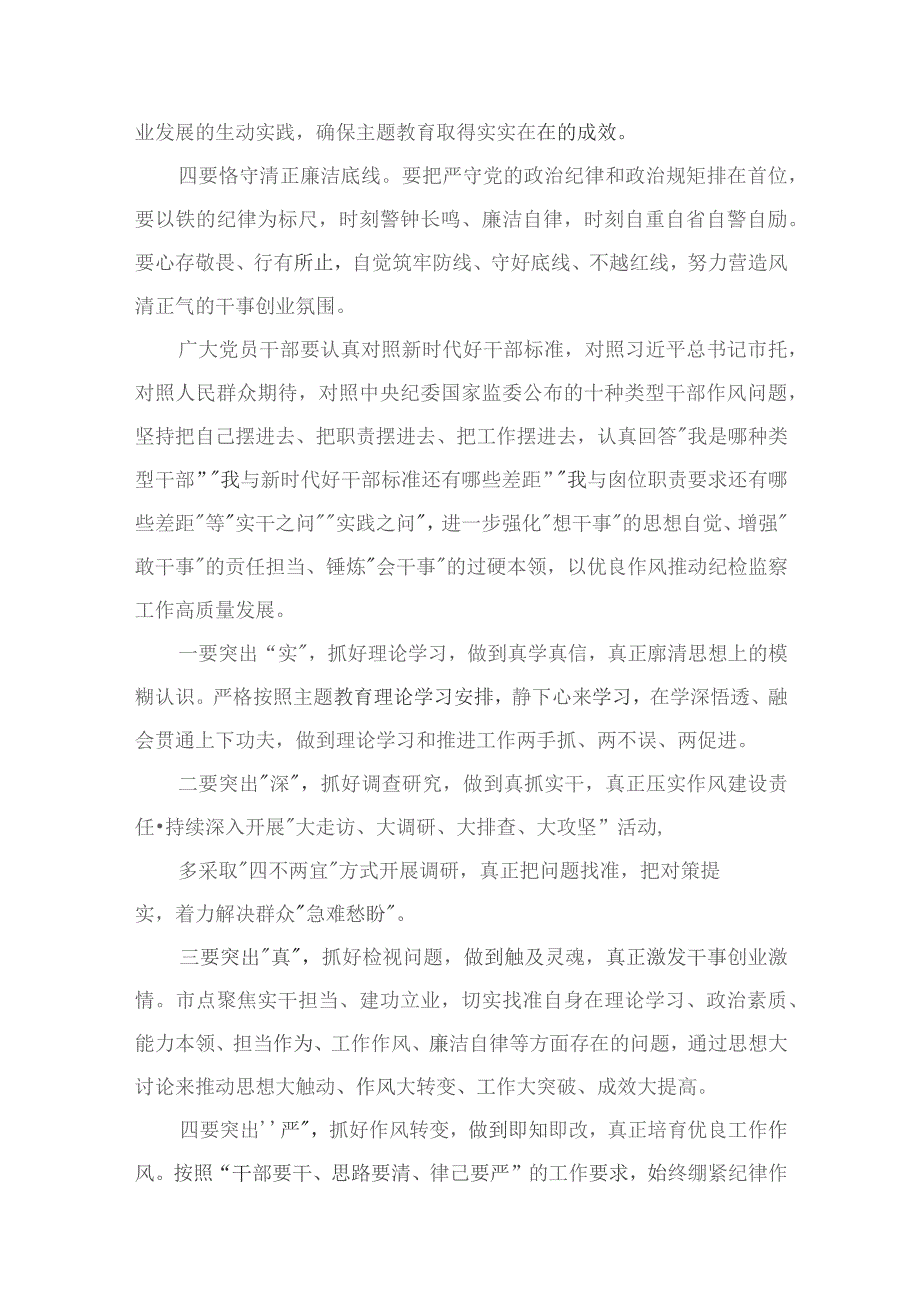 业发展的生动实践，确保主题教育取得实实在在的成效。

四要恪守清正廉洁底线。要把严守党的政治纪律和政治规矩排在首位，要以铁的纪律为标尺，时刻警钟长鸣、廉洁自律，时刻自重自省自警自励。要心存敬畏、行有所止，自觉筑牢防线、守好底线、不越红线，努力营造风清正气的干事创业氛围。

广大党员干部要认真对照新时代好干部标准，对照习近平总书记市托，对照人民群众期待，对照中央纪委国家监委公布的十种类型干部作风问题，坚持把自己摆进去、把职责摆进去、把工作摆进去，认真回答"我是哪种类型干部""我与新时代好干部标准还有哪些差距""我与岗位职责要求还有哪些差距"等"实干之问""实践之问"，进一步强化"想干事"的思想自觉、增强"敢干事"的责任担当、锤炼"会干事"的过硬本领，以优良作风推动纪检监察工作高质量发展。

一要突出“实”，抓好理论学习，做到真学真信，真正廓清思想上的模糊认识。严格按照主题教育理论学习安排，静下心来学习，在学深悟透、融会贯通上下功夫，做到理论学习和推进工作两手抓、两不误、两促进。

二要突出"深"，抓好调查研究，做到真抓实干，真正压实作风建设责任•持续深入开展"大走访、大调研、大排查、大攻坚”活动，

多采取"四不两宜"方式开展调研，真正把问题找准，把对策提实，着力解决群众"急难愁盼"。

三要突出"真"，抓好检视问题，做到触及灵魂，真正激发干事创业激情。市点聚焦实干担当、建功立业，切实找准自身在理论学习、政治素质、能力本领、担当作为、工作作风、廉洁自律等方面存在的问题，通过思想大讨论来推动思想大触动、作风大转变、工作大突破、成效大提高。

四要突出''严"，抓好作风转变，做到即知即改，真正培育优良工作作风。按照“干部要干、思路要清、律己要严”的工作要求，始终绷紧纪律作